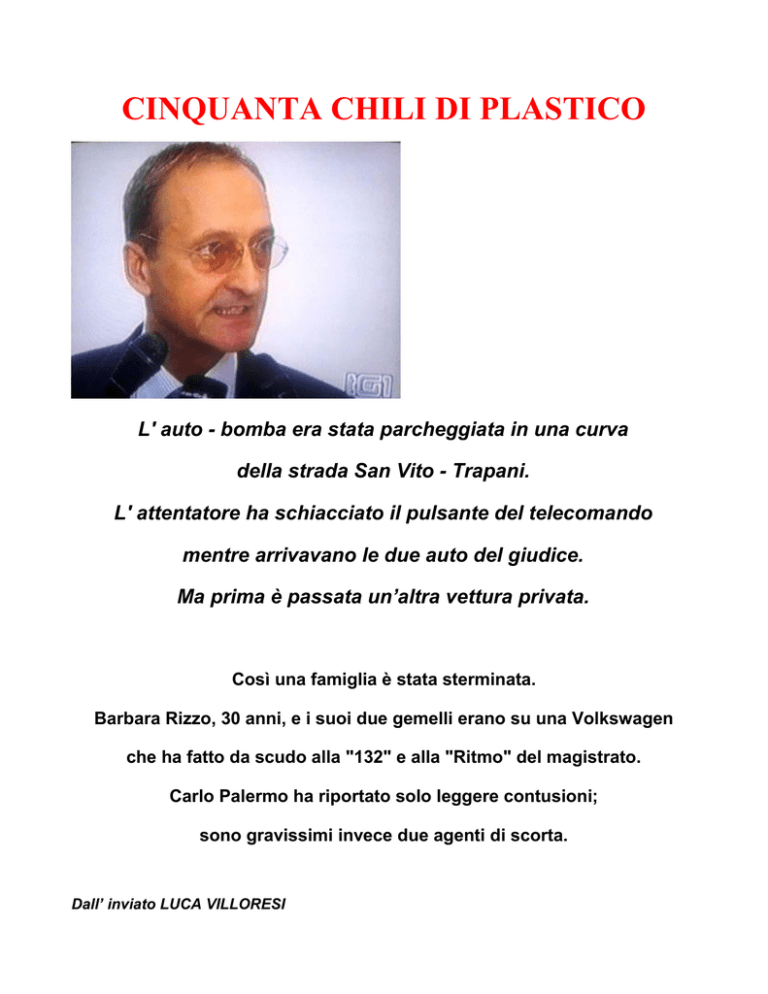 CINQUANTA CHILI DI PLASTICO

L' auto - bomba era stata parcheggiata in una curva

della strada San Vito - Trapani.

L' attentatore ha schiacciato il pulsante del telecomando

mentre arrivavano le due auto del giudice.

Ma prima è passata un'altra vettura privata.

Così una famiglia è stata sterminata.

Barbara Rizzo, 30 anni, e i suoi due gemelli erano su una Volkswagen

che ha fatto da scudo alla "132" e alla "Ritmo" del magistrato.

Carlo Palermo ha riportato solo leggere contusioni;

sono gravissimi invece due agenti di scorta.

Dall' inviato LUCA VILLORESI